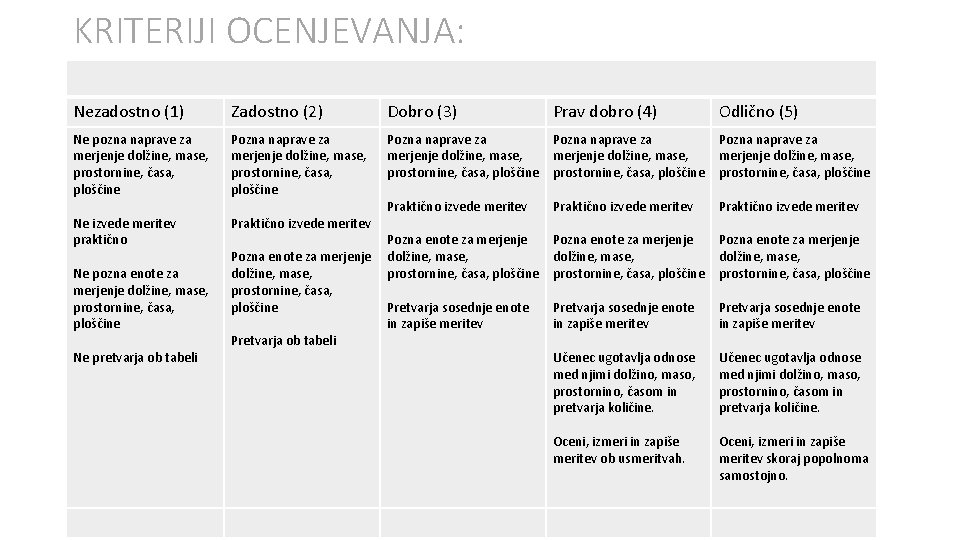 KRITERIJI OCENJEVANJA:

| Nezadostno (1) | Zadostno (2) | Dobro (3) | Prav dobro (4) | Odlično (5) |
|---|---|---|---|---|
| Ne pozna naprave za merjenje dolžine, mase, prostornine, časa, ploščine<br><br>Ne izvede meritev praktično<br><br>Ne pozna enote za merjenje dolžine, mase, prostornine, časa, ploščine<br><br>Ne pretvarja ob tabeli | Pozna naprave za merjenje dolžine, mase, prostornine, časa, ploščine<br><br>Praktično izvede meritev<br><br>Pozna enote za merjenje dolžine, mase, prostornine, časa, ploščine<br><br>Pretvarja ob tabeli | Pozna naprave za merjenje dolžine, mase, prostornine, časa, ploščine<br><br>Praktično izvede meritev<br><br>Pozna enote za merjenje dolžine, mase, prostornine, časa, ploščine<br><br>Pretvarja sosednje enote in zapiše meritev | Pozna naprave za merjenje dolžine, mase, prostornine, časa, ploščine<br><br>Praktično izvede meritev<br><br>Pozna enote za merjenje dolžine, mase, prostornine, časa, ploščine<br><br>Pretvarja sosednje enote in zapiše meritev<br><br>Učenec ugotavlja odnose med njimi dolžino, maso, prostornino, časom in pretvarja količine.<br><br>Oceni, izmeri in zapiše meritev ob usmeritvah. | Pozna naprave za merjenje dolžine, mase, prostornine, časa, ploščine<br><br>Praktično izvede meritev<br><br>Pozna enote za merjenje dolžine, mase, prostornine, časa, ploščine<br><br>Pretvarja sosednje enote in zapiše meritev<br><br>Učenec ugotavlja odnose med njimi dolžino, maso, prostornino, časom in pretvarja količine.<br><br>Oceni, izmeri in zapiše meritev skoraj popolnoma samostojno. |